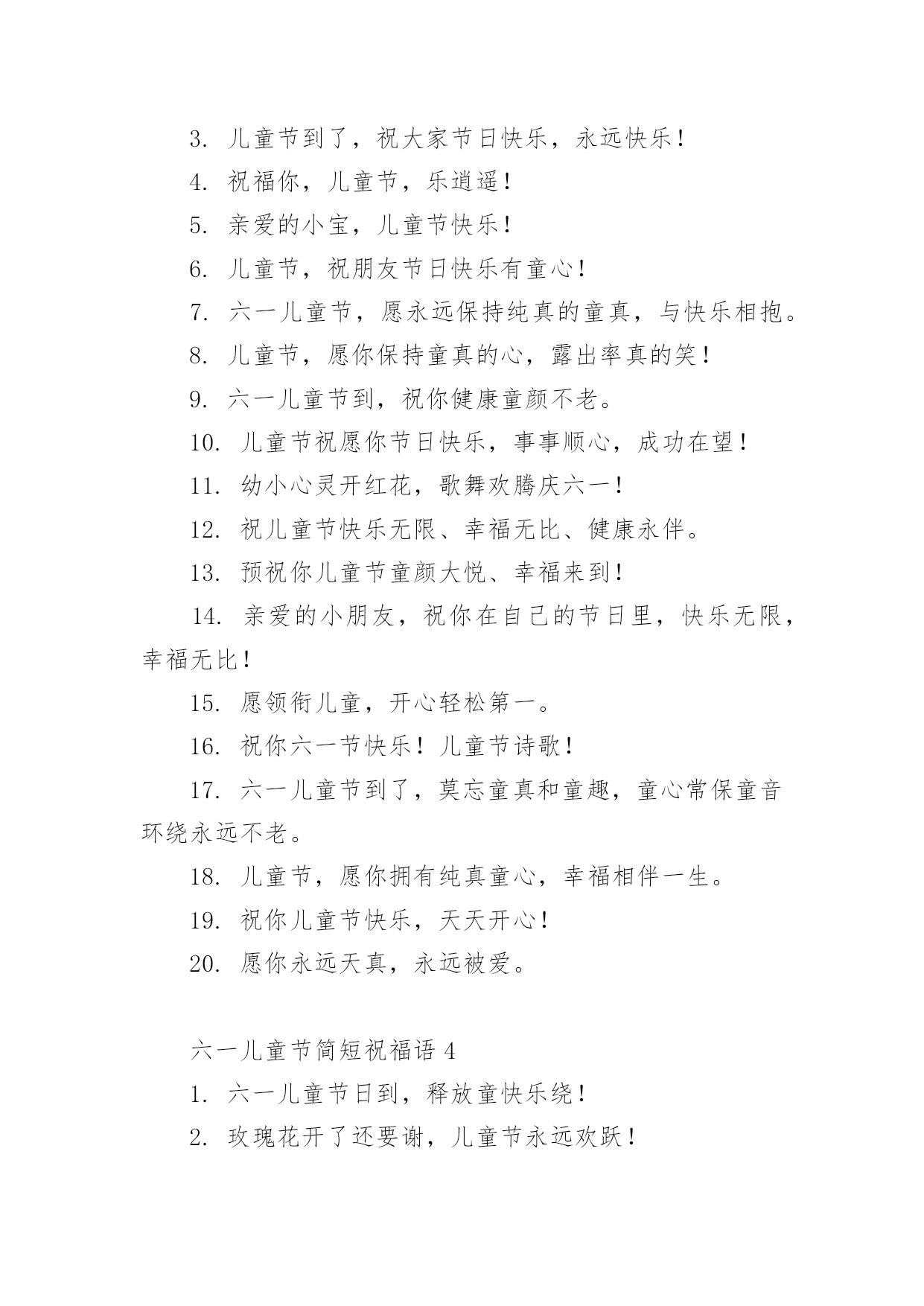 3. 儿童节到了，祝大家节日快乐，永远快乐！

4. 祝福你，儿童节，乐逍遥！

5. 亲爱的小宝，儿童节快乐！

6. 儿童节，祝朋友节日快乐有童心！

7. 六一儿童节，愿永远保持纯真的童真，与快乐相抱。

8. 儿童节，愿你保持童真的心，露出率真的笑！

9. 六一儿童节到，祝你健康童颜不老。

10. 儿童节祝愿你节日快乐，事事顺心，成功在望！

11. 幼小心灵开红花，歌舞欢腾庆六一！

12. 祝儿童节快乐无限、幸福无比、健康永伴。

13. 预祝你儿童节童颜大悦、幸福来到！

14. 亲爱的小朋友，祝你在自己的节日里，快乐无限，幸福无比！

15. 愿领衔儿童，开心轻松第一。

16. 祝你六一节快乐！儿童节诗歌！

17. 六一儿童节到了，莫忘童真和童趣，童心常保童音环绕永远不老。

18. 儿童节，愿你拥有纯真童心，幸福相伴一生。

19. 祝你儿童节快乐，天天开心！

20. 愿你永远天真，永远被爱。

六一儿童节简短祝福语 4

1. 六一儿童节日到，释放童快乐绕！

2. 玫瑰花开了还要谢，儿童节永远欢跃！